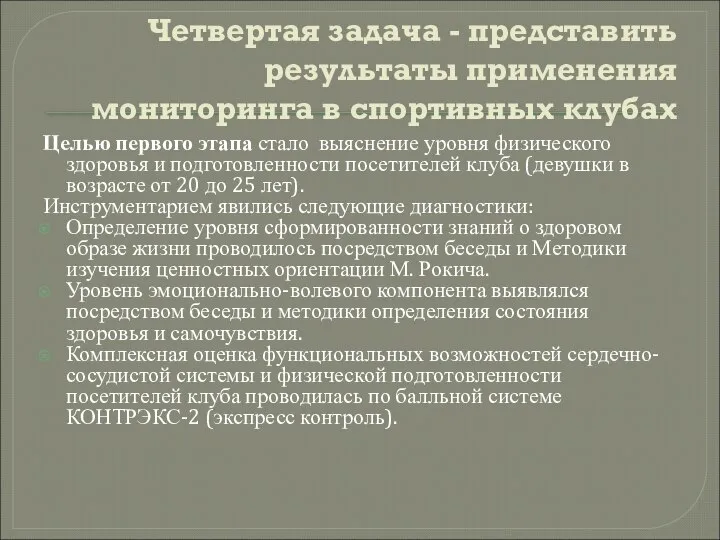 Четвертая задача - представить результаты применения мониторинга в спортивных клубах

Целью первого этапа стало выяснение уровня физического здоровья и подготовленности посетителей клуба (девушки в возрасте от 20 до 25 лет).

Инструментарием явились следующие диагностики:

Определение уровня сформированности знаний о здоровом образе жизни проводилось посредством беседы и Методики изучения ценностных ориентации М. Рокича.

Уровень эмоционально-волевого компонента выявлялся посредством беседы и методики определения состояния здоровья и самочувствия.

Комплексная оценка функциональных возможностей сердечно-сосудистой системы и физической подготовленности посетителей клуба проводилась по балльной системе КОНТРЭКС-2 (экспресс контроль).